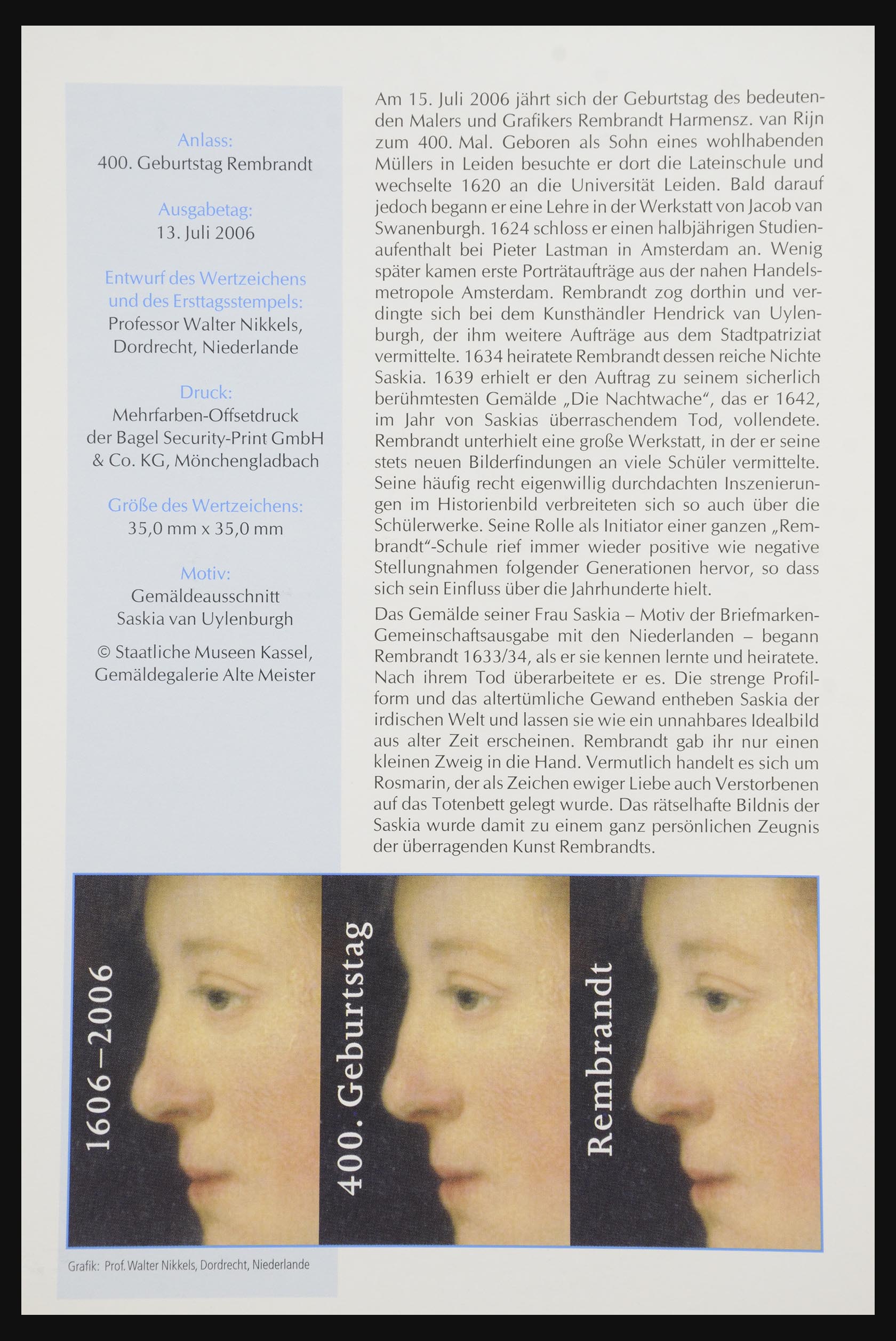 Anlass:
400. Geburtstag Rembrandt

Ausgabetag:
13. Juli 2006

Entwurf des Wertzeichens und des Ersttagsstempels:
Professor Walter Nikkels, Dordrecht, Niederlande

Druck:
Mehrfarben-Offsetdruck der Bagel Security-Print GmbH & Co. KG, Mönchengladbach

Größe des Wertzeichens:
35,0 mm x 35,0 mm

Motiv:
Gemäldeausschnitt Saskia van Uylenburgh

© Staatliche Museen Kassel, Gemäldegalerie Alte Meister

Am 15. Juli 2006 jährt sich der Geburtstag des bedeutenden Malers und Grafikers Rembrandt Harmensz. van Rijn zum 400. Mal. Geboren als Sohn eines wohlhabenden Müllers in Leiden besuchte er dort die Lateinschule und wechselte 1620 an die Universität Leiden. Bald darauf jedoch begann er eine Lehre in der Werkstatt von Jacob van Swanenburgh. 1624 schloss er einen halbjährigen Studienaufenthalt bei Pieter Lastman in Amsterdam an. Wenig später kamen erste Porträtaufträge aus der nahen Handelsmetropole Amsterdam. Rembrandt zog dorthin und verdingte sich bei dem Kunsthändler Hendrick van Uylenburgh, der ihm weitere Aufträge aus dem Stadtpatriziat vermittelte. 1634 heiratete Rembrandt dessen reiche Nichte Saskia. 1639 erhielt er den Auftrag zu seinem sicherlich berühmtesten Gemälde „Die Nachtwache“, das er 1642, im Jahr von Saskias überraschendem Tod, vollendete. Rembrandt unterhielt eine große Werkstatt, in der er seine stets neuen Bilderfindungen an viele Schüler vermittelte. Seine häufig recht eigenwillig durchdachten Inszenierungen im Historienbild verbreiteten sich so auch über die Schülerwerke. Seine Rolle als Initiator einer ganzen „Rembrandt“-Schule rief immer wieder positive wie negative Stellungnahmen folgender Generationen hervor, so dass sich sein Einfluss über die Jahrhunderte hielt.

Das Gemälde seiner Frau Saskia – Motiv der Briefmarken-Gemeinschaftsausgabe mit den Niederlanden – begann Rembrandt 1633/34, als er sie kennen lernte und heiratete. Nach ihrem Tod überarbeitete er es. Die strenge Profilform und das altertümliche Gewand entheben Saskia der irdischen Welt und lassen sie wie ein unnahbares Idealbild aus alter Zeit erscheinen. Rembrandt gab ihr nur einen kleinen Zweig in die Hand. Vermutlich handelt es sich um Rosmarin, der als Zeichen ewiger Liebe auch Verstorbenen auf das Totenbett gelegt wurde. Das rätselhafte Bildnis der Saskia wurde damit zu einem ganz persönlichen Zeugnis der überragenden Kunst Rembrandts.

1606–2006

400. Geburtstag

Rembrandt

Grafik: Prof. Walter Nikkels, Dordrecht, Niederlande